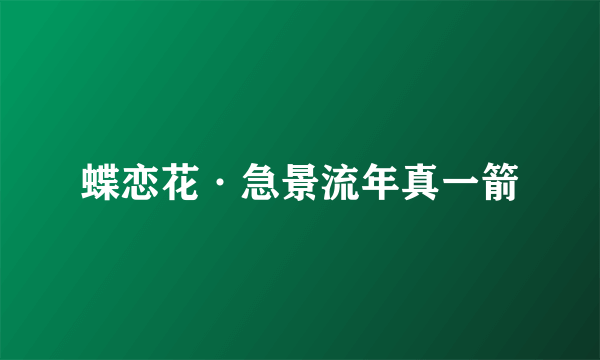 蝶恋花·急景流年真一箭